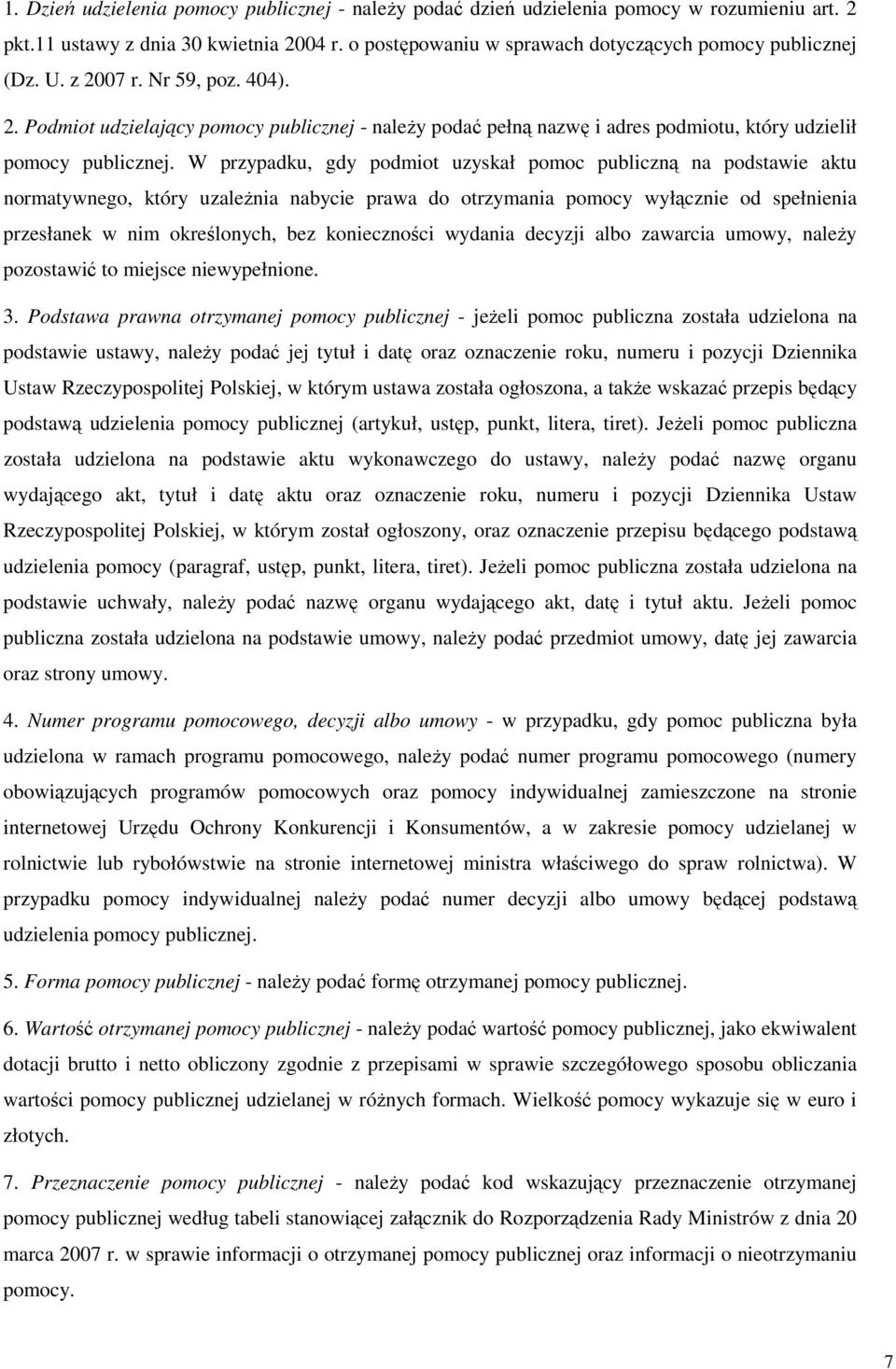 1. Dzień udzielenia pomocy publicznej - należy podać dzień udzielenia pomocy w rozumieniu art. 2 pkt.11 ustawy z dnia 30 kwietnia 2004 r. o postępowaniu w sprawach dotyczących pomocy publicznej (Dz. U. z 2007 r. Nr 59, poz. 404).

2. Podmiot udzielający pomocy publicznej - należy podać pełną nazwę i adres podmiotu, który udzielił pomocy publicznej. W przypadku, gdy podmiot uzyskał pomoc publiczną na podstawie aktu normatywnego, który uzależnia nabycie prawa do otrzymania pomocy wyłącznie od spełnienia przesłanek w nim określonych, bez konieczności wydania decyzji albo zawarcia umowy, należy pozostawić to miejsce niewypełnione.

3. Podstawa prawna otrzymanej pomocy publicznej - jeżeli pomoc publiczna została udzielona na podstawie ustawy, należy podać jej tytuł i datę oraz oznaczenie roku, numeru i pozycji Dziennika Ustaw Rzeczypospolitej Polskiej, w którym ustawa została ogłoszona, a także wskazać przepis będący podstawą udzielenia pomocy publicznej (artykuł, ustęp, punkt, litera, tiret). Jeżeli pomoc publiczna została udzielona na podstawie aktu wykonawczego do ustawy, należy podać nazwę organu wydającego akt, tytuł i datę aktu oraz oznaczenie roku, numeru i pozycji Dziennika Ustaw Rzeczypospolitej Polskiej, w którym został ogłoszony, oraz oznaczenie przepisu będącego podstawą udzielenia pomocy (paragraf, ustęp, punkt, litera, tiret). Jeżeli pomoc publiczna została udzielona na podstawie uchwały, należy podać nazwę organu wydającego akt, datę i tytuł aktu. Jeżeli pomoc publiczna została udzielona na podstawie umowy, należy podać przedmiot umowy, datę jej zawarcia oraz strony umowy.

4. Numer programu pomocowego, decyzji albo umowy - w przypadku, gdy pomoc publiczna była udzielona w ramach programu pomocowego, należy podać numer programu pomocowego (numery obowiązujących programów pomocowych oraz pomocy indywidualnej zamieszczone na stronie internetowej Urzędu Ochrony Konkurencji i Konsumentów, a w zakresie pomocy udzielanej w rolnictwie lub rybołówstwie na stronie internetowej ministra właściwego do spraw rolnictwa). W przypadku pomocy indywidualnej należy podać numer decyzji albo umowy będącej podstawą udzielenia pomocy publicznej.

5. Forma pomocy publicznej - należy podać formę otrzymanej pomocy publicznej.

6. Wartość otrzymanej pomocy publicznej - należy podać wartość pomocy publicznej, jako ekwiwalent dotacji brutto i netto obliczony zgodnie z przepisami w sprawie szczegółowego sposobu obliczania wartości pomocy publicznej udzielanej w różnych formach. Wielkość pomocy wykazuje się w euro i złotych.

7. Przeznaczenie pomocy publicznej - należy podać kod wskazujący przeznaczenie otrzymanej pomocy publicznej według tabeli stanowiącej załącznik do Rozporządzenia Rady Ministrów z dnia 20 marca 2007 r. w sprawie informacji o otrzymanej pomocy publicznej oraz informacji o nieotrzymaniu pomocy.

7